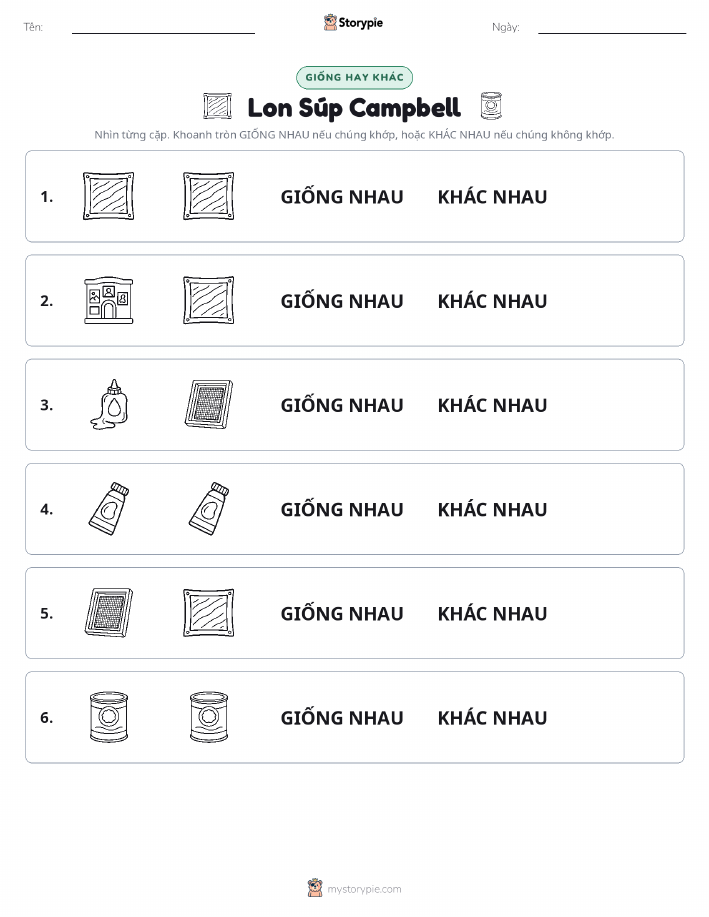 Tên:

Storypie

Ngày:

GIỐNG HAY KHÁC

Lon Súp Campbell

Nhìn từng cặp. Khoanh tròn GIỐNG NHAU nếu chúng khớp, hoặc KHÁC NHAU nếu chúng không khớp.

1. GIỐNG NHAU KHÁC NHAU

2. GIỐNG NHAU KHÁC NHAU

3. GIỐNG NHAU KHÁC NHAU

4. GIỐNG NHAU KHÁC NHAU

5. GIỐNG NHAU KHÁC NHAU

6. GIỐNG NHAU KHÁC NHAU

mystorypie.com